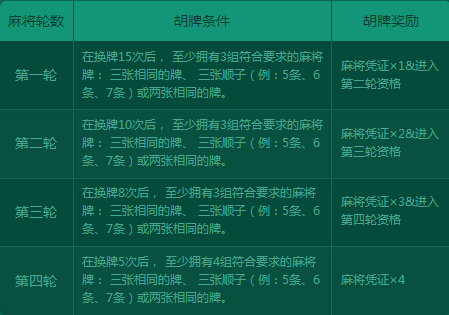 | 麻将轮数 | 胡牌条件 | 胡牌奖励 |
|---|---|---|
| 第一轮 | 在换牌15次后， 至少拥有3组符合要求的麻将牌： 三张相同的牌、 三张顺子（例：5条、6条、7条）或两张相同的牌。 | 麻将凭证×1&进入第二轮资格 |
| 第二轮 | 在换牌10次后， 至少拥有3组符合要求的麻将牌： 三张相同的牌、 三张顺子（例：5条、6条、7条）或两张相同的牌。 | 麻将凭证×2&进入第三轮资格 |
| 第三轮 | 在换牌8次后， 至少拥有3组符合要求的麻将牌： 三张相同的牌、 三张顺子（例：5条、6条、7条）或两张相同的牌。 | 麻将凭证×3&进入第四轮资格 |
| 第四轮 | 在换牌5次后， 至少拥有4组符合要求的麻将牌： 三张相同的牌、 三张顺子（例：5条、6条、7条）或两张相同的牌。 | 麻将凭证×4 |